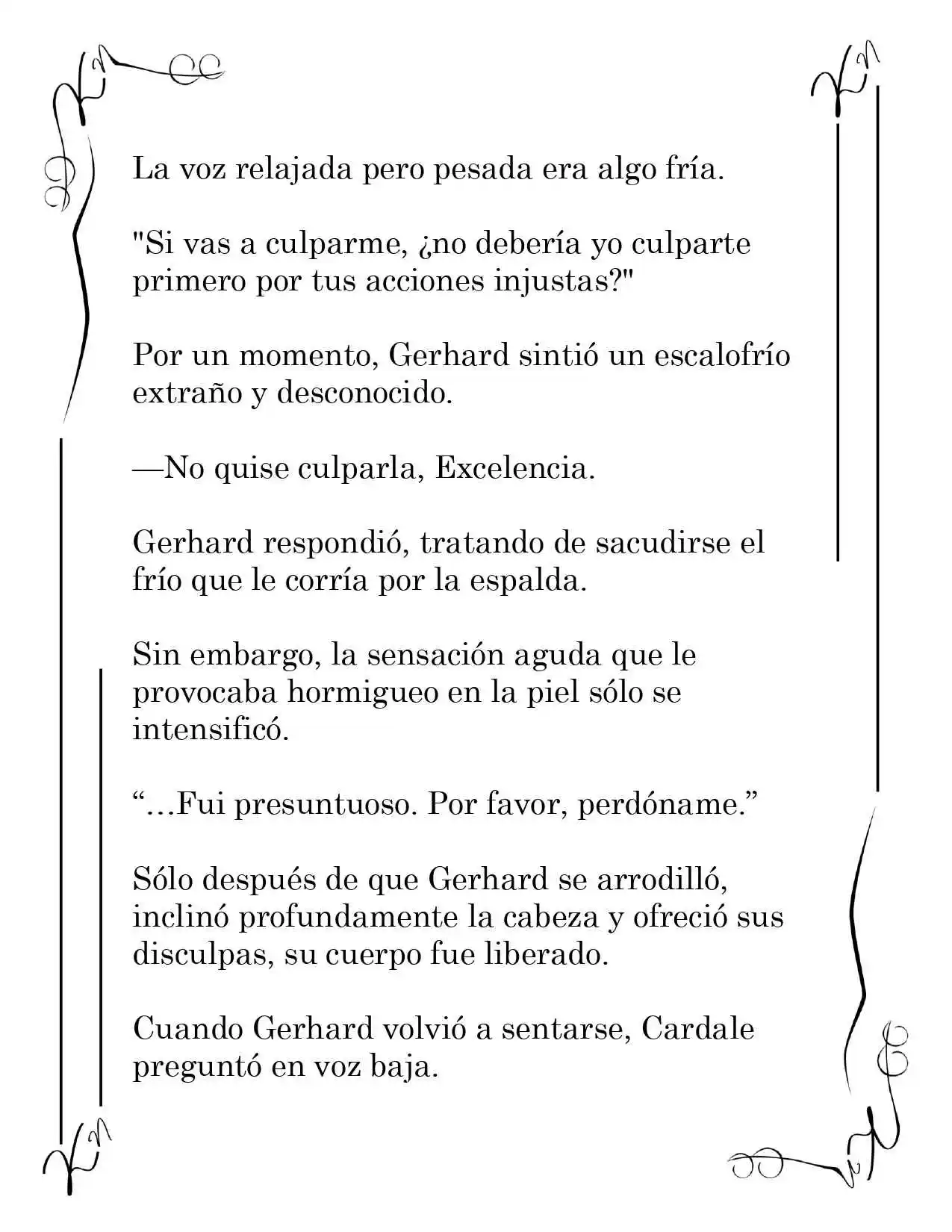 La voz relajada pero pesada era algo fría.

"Si vas a culparme, ¿no debería yo culparte primero por tus acciones injustas?"

Por un momento, Gerhard sintió un escalofrío extraño y desconocido.

—No quise culparla, Excelencia.

Gerhard respondió, tratando de sacudirse el frío que le corría por la espalda.

Sin embargo, la sensación aguda que le provocaba hormigueo en la piel sólo se intensificó.

"...Fui presuntuoso. Por favor, perdóname."

Sólo después de que Gerhard se arrodilló, inclinó profundamente la cabeza y ofreció sus disculpas, su cuerpo fue liberado.

Cuando Gerhard volvió a sentarse, Cardale preguntó en voz baja.